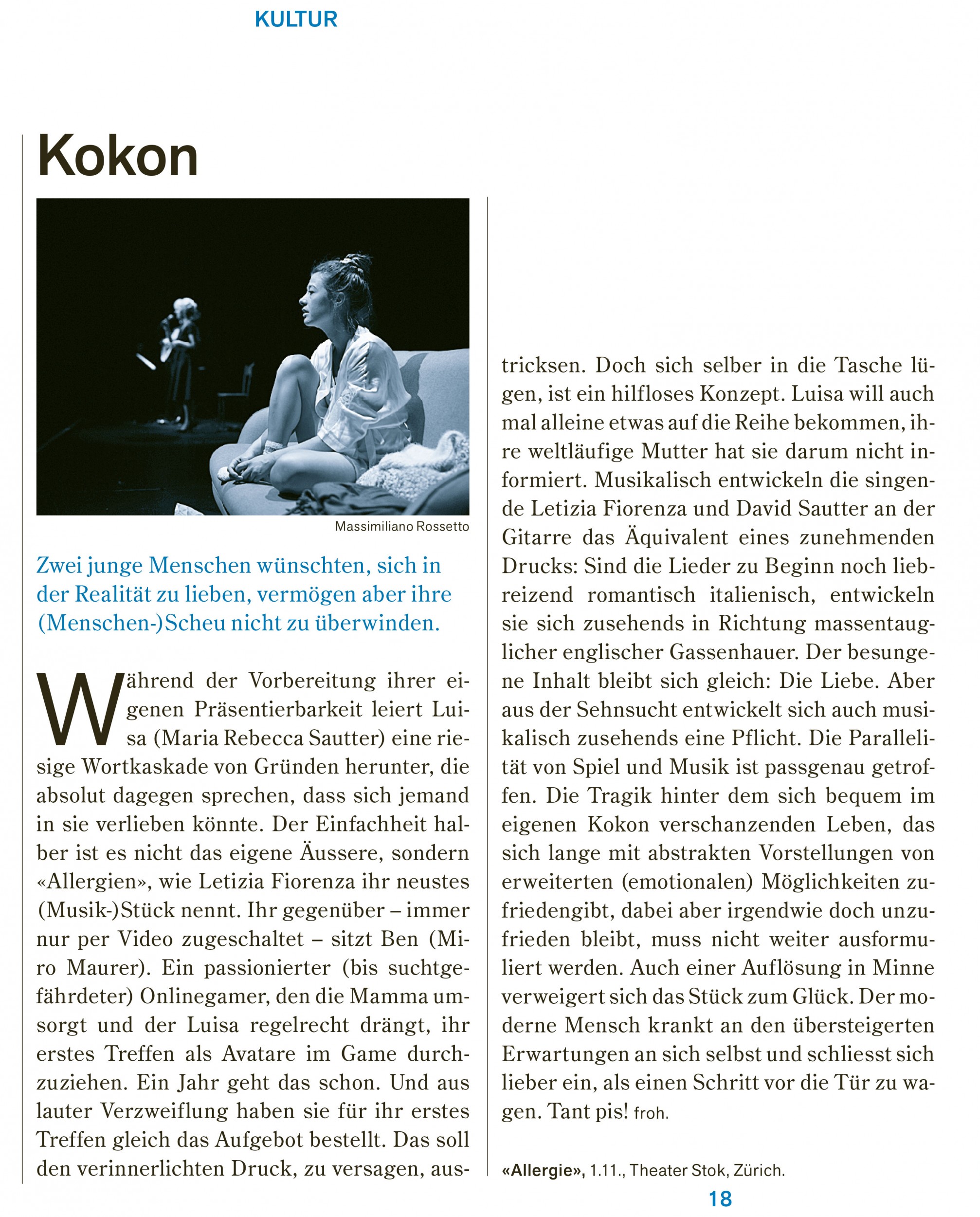 KULTUR

Kokon

Massimiliano Rossetto

Zwei junge Menschen wünschten, sich in der Realität zu lieben, vermögen aber ihre (Menschen-)Scheu nicht zu überwinden.

Während der Vorbereitung ihrer eigenen Präsentierbarkeit leiert Luisa (Maria Rebecca Sautter) eine riesige Wortkaskade von Gründen herunter, die absolut dagegen sprechen, dass sich jemand in sie verlieben könnte. Der Einfachheit halber ist es nicht das eigene Äussere, sondern «Allergien», wie Letizia Fiorenza ihr neustes (Musik-)Stück nennt. Ihr gegenüber – immer nur per Video zugeschaltet – sitzt Ben (Miro Maurer). Ein passionierter (bis suchtgefährdeter) Onlinegamer, den die Mamma umsorgt und der Luisa regelrecht drängt, ihr erstes Treffen als Avatare im Game durchzuziehen. Ein Jahr geht das schon. Und aus lauter Verzweiflung haben sie für ihr erstes Treffen gleich das Aufgebot bestellt. Das soll den verinnerlichten Druck, zu versagen, austricksen. Doch sich selber in die Tasche lügen, ist ein hilfloses Konzept. Luisa will auch mal alleine etwas auf die Reihe bekommen, ihre weltläufige Mutter hat sie darum nicht informiert. Musikalisch entwickeln die singende Letizia Fiorenza und David Sautter an der Gitarre das Äquivalent eines zunehmenden Drucks: Sind die Lieder zu Beginn noch liebreizend romantisch italienisch, entwickeln sie sich zusehends in Richtung massentauglicher englischer Gassenhauer. Der besungene Inhalt bleibt sich gleich: Die Liebe. Aber aus der Sehnsucht entwickelt sich auch musikalisch zusehends eine Pflicht. Die Parallelität von Spiel und Musik ist passgenau getroffen. Die Tragik hinter dem sich bequem im eigenen Kokon verschanzenden Leben, das sich lange mit abstrakten Vorstellungen von erweiterten (emotionalen) Möglichkeiten zufriedengibt, dabei aber irgendwie doch unzufrieden bleibt, muss nicht weiter ausformuliert werden. Auch einer Auflösung in Minne verweigert sich das Stück zum Glück. Der moderne Mensch krankt an den übersteigerten Erwartungen an sich selbst und schliesst sich lieber ein, als einen Schritt vor die Tür zu wagen. Tant pis! froh.

«Allergie», 1.11., Theater Stok, Zürich.

18